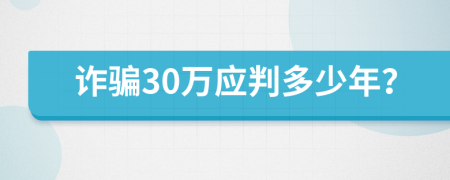 诈骗30万应判多少年?